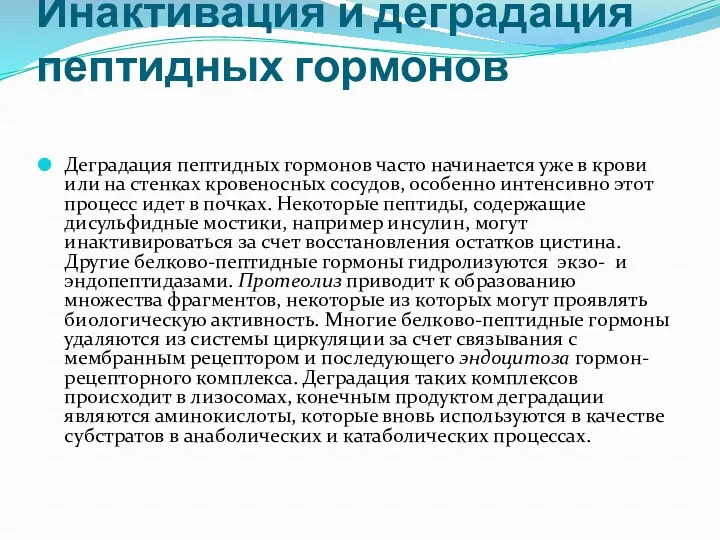 Инактивация и деградация пептидных гормонов

Деградация пептидных гормонов часто начинается уже в крови или на стенках кровеносных сосудов, особенно интенсивно этот процесс идет в почках. Некоторые пептиды, содержащие дисульфидные мостики, например инсулин, могут инактивироваться за счет восстановления остатков цистина. Другие белково-пептидные гормоны гидролизуются экзо- и эндопептидазами. Протеолиз приводит к образованию множества фрагментов, некоторые из которых могут проявлять биологическую активность. Многие белково-пептидные гормоны удаляются из системы циркуляции за счет связывания с мембранным рецептором и последующего эндоцитоза гормон-рецепторного комплекса. Деградация таких комплексов происходит в лизосомах, конечным продуктом деградации являются аминокислоты, которые вновь используются в качестве субстратов в анаболических и катаболических процессах.